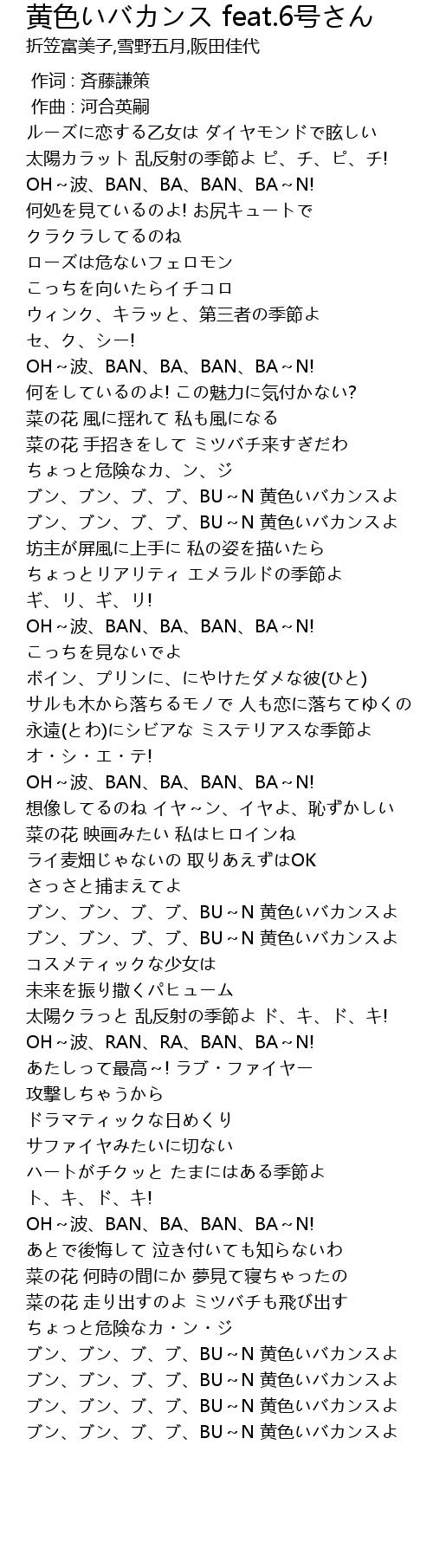 黄色いバカンス feat.6号さん
折笠富美子,雪野五月,阪田佳代

作词 : 斉藤謙策
作曲 : 河合英嗣
ルーズに恋する乙女は ダイヤモンドで眩しい
太陽カラット 乱反射の季節よ ピ、チ、ピ、チ!
OH～波、BAN、BA、BAN、BA～N!
何処を見ているのよ! お尻キュートで
クラクラしてるのね
ローズは危ないフェロモン
こっちを向いたらイチコロ
ウィンク、キラッと、第三者の季節よ
セ、ク、シー!
OH～波、BAN、BA、BAN、BA～N!
何をしているのよ! この魅力に気付かない?
菜の花 風に揺れて 私も風になる
菜の花 手招きをして ミツバチ来すぎだわ
ちょっと危険なカ、ン、ジ
ブン、ブン、ブ、ブ、BU～N 黄色いバカンスよ
ブン、ブン、ブ、ブ、BU～N 黄色いバカンスよ
坊主が屏風に上手に 私の姿を描いたら
ちょっとリアリティ エメラルドの季節よ
ギ、リ、ギ、リ!
OH～波、BAN、BA、BAN、BA～N!
こっちを見ないでよ
ボイン、プリンに、にやけたダメな彼(ひと)
サルも木から落ちるモノで 人も恋に落ちてゆくの
永遠(とわ)にシビアな ミステリアスな季節よ
オ・シ・エ・テ!
OH～波、BAN、BA、BAN、BA～N!
想像してるのね イヤ～ン、イヤよ、恥ずかしい
菜の花 映画みたい 私はヒロインね
ライ麦畑じゃないの 取りあえずはOK
さっさと捕まえてよ
ブン、ブン、ブ、ブ、BU～N 黄色いバカンスよ
ブン、ブン、ブ、ブ、BU～N 黄色いバカンスよ
コスメティックな少女は
未来を振り撒くパヒューム
太陽クラっと 乱反射の季節よ ド、キ、ド、キ!
OH～波、RAN、RA、BAN、BA～N!
あたしって最高～! ラブ・ファイヤー
攻撃しちゃうから
ドラマティックな日めくり
サファイヤみたいに切ない
ハートがチクッと たまにはある季節よ
ト、キ、ド、キ!
OH～波、BAN、BA、BAN、BA～N!
あとで後悔して 泣き付いても知らないわ
菜の花 何時の間にか 夢見て寝ちゃったの
菜の花 走り出すのよ ミツバチも飛び出す
ちょっと危険なカ・ン・ジ
ブン、ブン、ブ、ブ、BU～N 黄色いバカンスよ
ブン、ブン、ブ、ブ、BU～N 黄色いバカンスよ
ブン、ブン、ブ、ブ、BU～N 黄色いバカンスよ
ブン、ブン、ブ、ブ、BU～N 黄色いバカンスよ